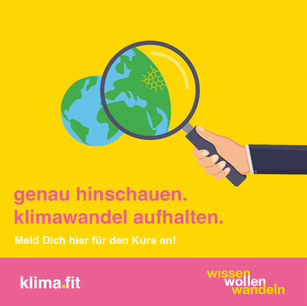 genau hinschauen.
klimawandel aufhalten.

Meld Dich hier für den Kurs an!

klima.fit

wissen
wollen
wandeln